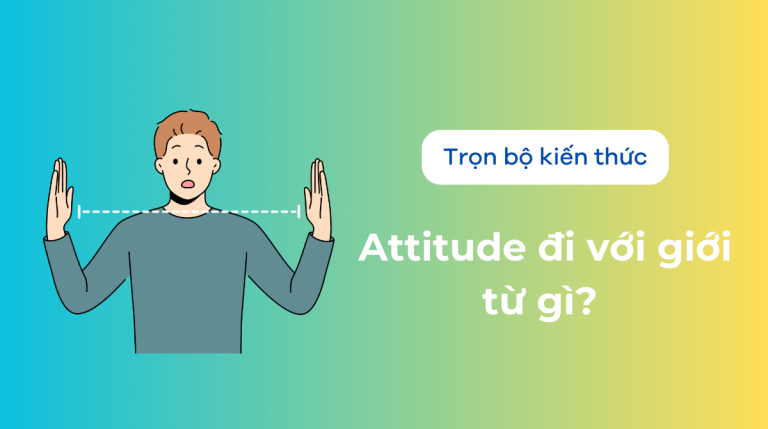 Trọn bộ kiến thức

Attitude đi với giới từ gì?